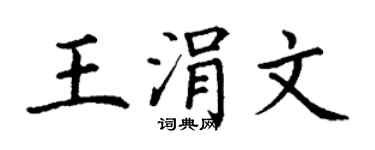 王涓文

词典网